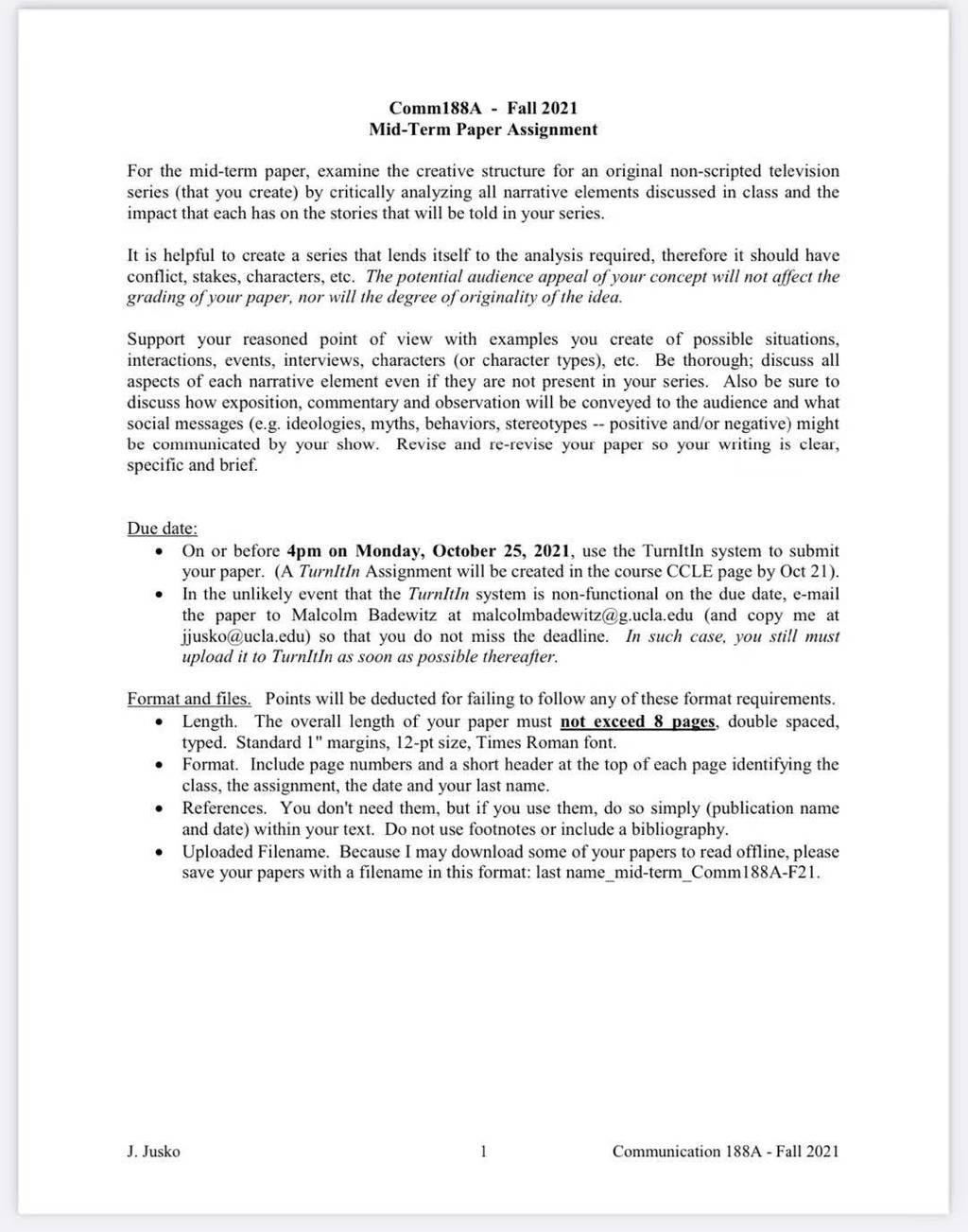 Comm188A - Fall 2021
Mid-Term Paper Assignment

For the mid-term paper, examine the creative structure for an original non-scripted television series (that you create) by critically analyzing all narrative elements discussed in class and the impact that each has on the stories that will be told in your series.

It is helpful to create a series that lends itself to the analysis required, therefore it should have conflict, stakes, characters, etc. The potential audience appeal of your concept will not affect the grading of your paper, nor will the degree of originality of the idea.

Support your reasoned point of view with examples you create of possible situations, interactions, events, interviews, characters (or character types), etc. Be thorough; discuss all aspects of each narrative element even if they are not present in your series. Also be sure to discuss how exposition, commentary and observation will be conveyed to the audience and what social messages (e.g. ideologies, myths, behaviors, stereotypes -- positive and/or negative) might be communicated by your show. Revise and re-revise your paper so your writing is clear, specific and brief.

Due date:
• On or before 4pm on Monday, October 25, 2021, use the TurnItIn system to submit your paper. (A TurnItIn Assignment will be created in the course CCLE page by Oct 21).
• In the unlikely event that the TurnItIn system is non-functional on the due date, e-mail the paper to Malcolm Badewitz at malcolmbadewitz@g.ucla.edu (and copy me at jjusko@ucla.edu) so that you do not miss the deadline. In such case, you still must upload it to TurnItIn as soon as possible thereafter.

Format and files. Points will be deducted for failing to follow any of these format requirements.
• Length. The overall length of your paper must not exceed 8 pages, double spaced, typed. Standard 1" margins, 12-pt size, Times Roman font.
• Format. Include page numbers and a short header at the top of each page identifying the class, the assignment, the date and your last name.
• References. You don't need them, but if you use them, do so simply (publication name and date) within your text. Do not use footnotes or include a bibliography.
• Uploaded Filename. Because I may download some of your papers to read offline, please save your papers with a filename in this format: last name_mid-term_Comm188A-F21.

J. Jusko 1 Communication 188A - Fall 2021